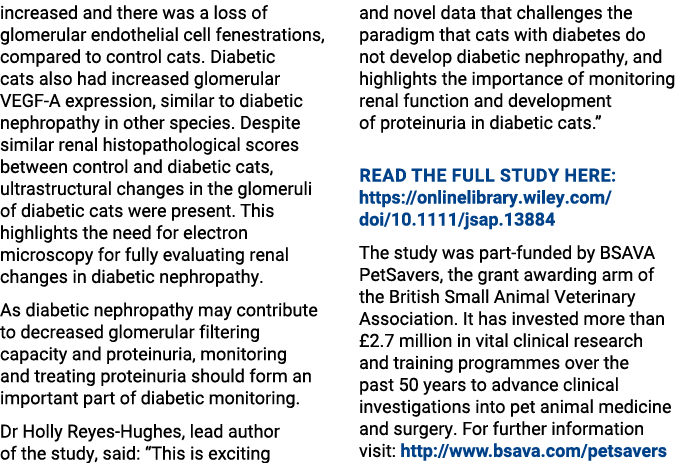 increased and there was a loss of glomerular endothelial cell fenestrations, compared to control cats. Diabetic cats also had increased glomerular VEGF-A expression, similar to diabetic nephropathy in other species. Despite similar renal histopathological scores between control and diabetic cats, ultrastructural changes in the glomeruli of diabetic cats were present. This highlights the need for electron microscopy for fully evaluating renal changes in diabetic nephropathy.

As diabetic nephropathy may contribute to decreased glomerular filtering capacity and proteinuria, monitoring and treating proteinuria should form an important part of diabetic monitoring.

Dr Holly Reyes-Hughes, lead author of the study, said: "This is exciting and novel data that challenges the paradigm that cats with diabetes do not develop diabetic nephropathy, and highlights the importance of monitoring renal function and development of proteinuria in diabetic cats."

READ THE FULL STUDY HERE: https://onlinelibrary.wiley.com/doi/10.1111/jsap.13884

The study was part-funded by BSAVA PetSavers, the grant awarding arm of the British Small Animal Veterinary Association. It has invested more than £2.7 million in vital clinical research and training programmes over the past 50 years to advance clinical investigations into pet animal medicine and surgery. For further information visit: http://www.bsava.com/petsavers